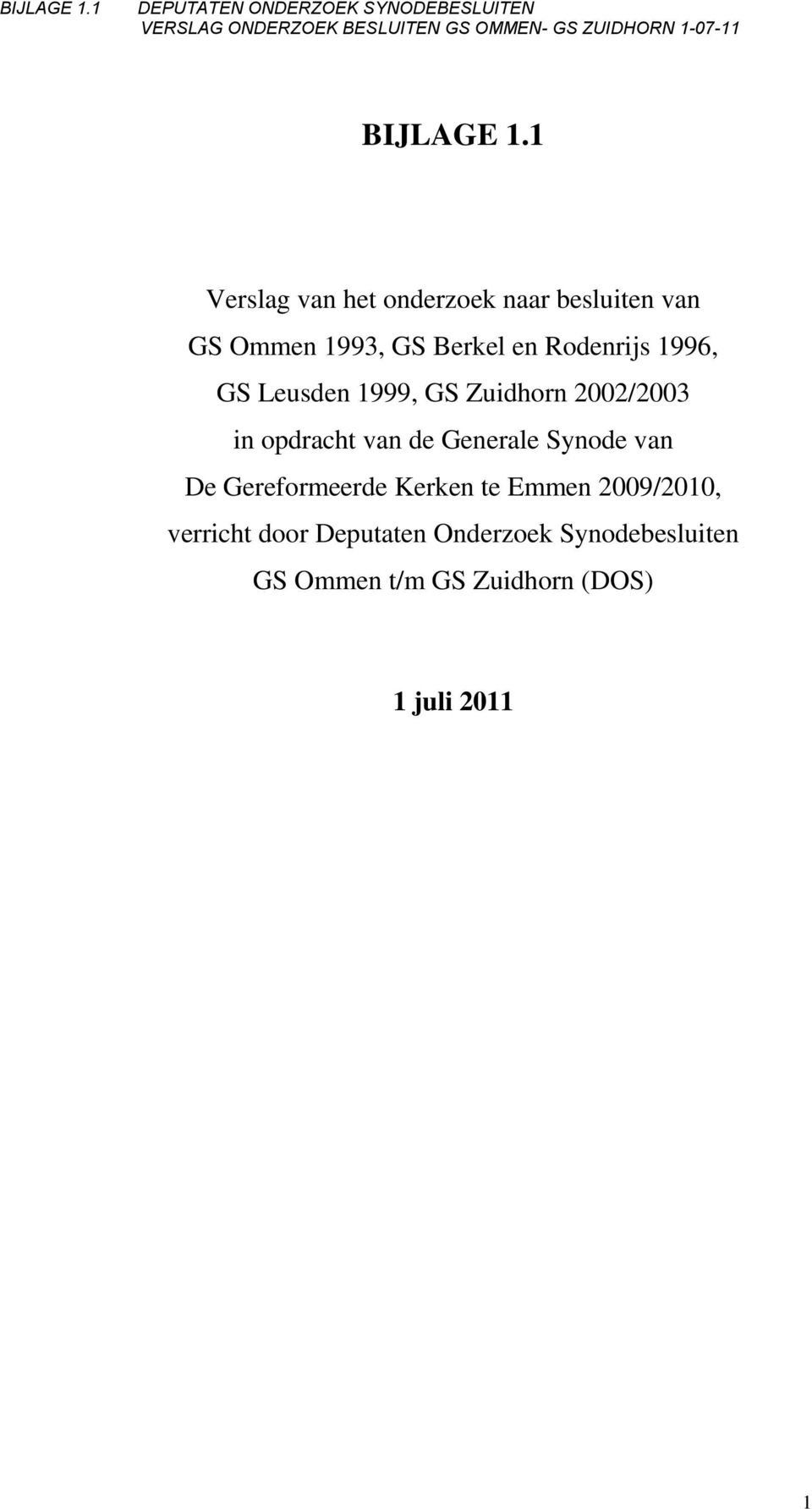 BIJLAGE 1.1 DEPUTATEN ONDERZOEK SYNODEBESLUITEN
VERSLAG ONDERZOEK BESLUITEN GS OMMEN- GS ZUIDHORN 1-07-11

BIJLAGE 1.1

Verslag van het onderzoek naar besluiten van GS Ommen 1993, GS Berkel en Rodenrijs 1996, GS Leusden 1999, GS Zuidhorn 2002/2003 in opdracht van de Generale Synode van De Gereformeerde Kerken te Emmen 2009/2010, verricht door Deputaten Onderzoek Synodebesluiten GS Ommen t/m GS Zuidhorn (DOS)

1 juli 2011

1